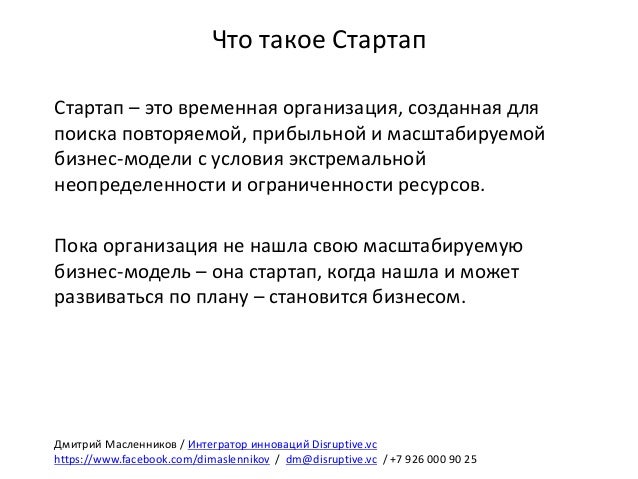 Что такое Стартап

Стартап – это временная организация, созданная для поиска повторяемой, прибыльной и масштабируемой бизнес-модели с условия экстремальной неопределенности и ограниченности ресурсов.

Пока организация не нашла свою масштабируемую бизнес-модель – она стартап, когда нашла и может развиваться по плану – становится бизнесом.

Дмитрий Масленников / Интегратор инноваций Disruptive.vc
https://www.facebook.com/dimaslennikov / dm@disruptive.vc / +7 926 000 90 25